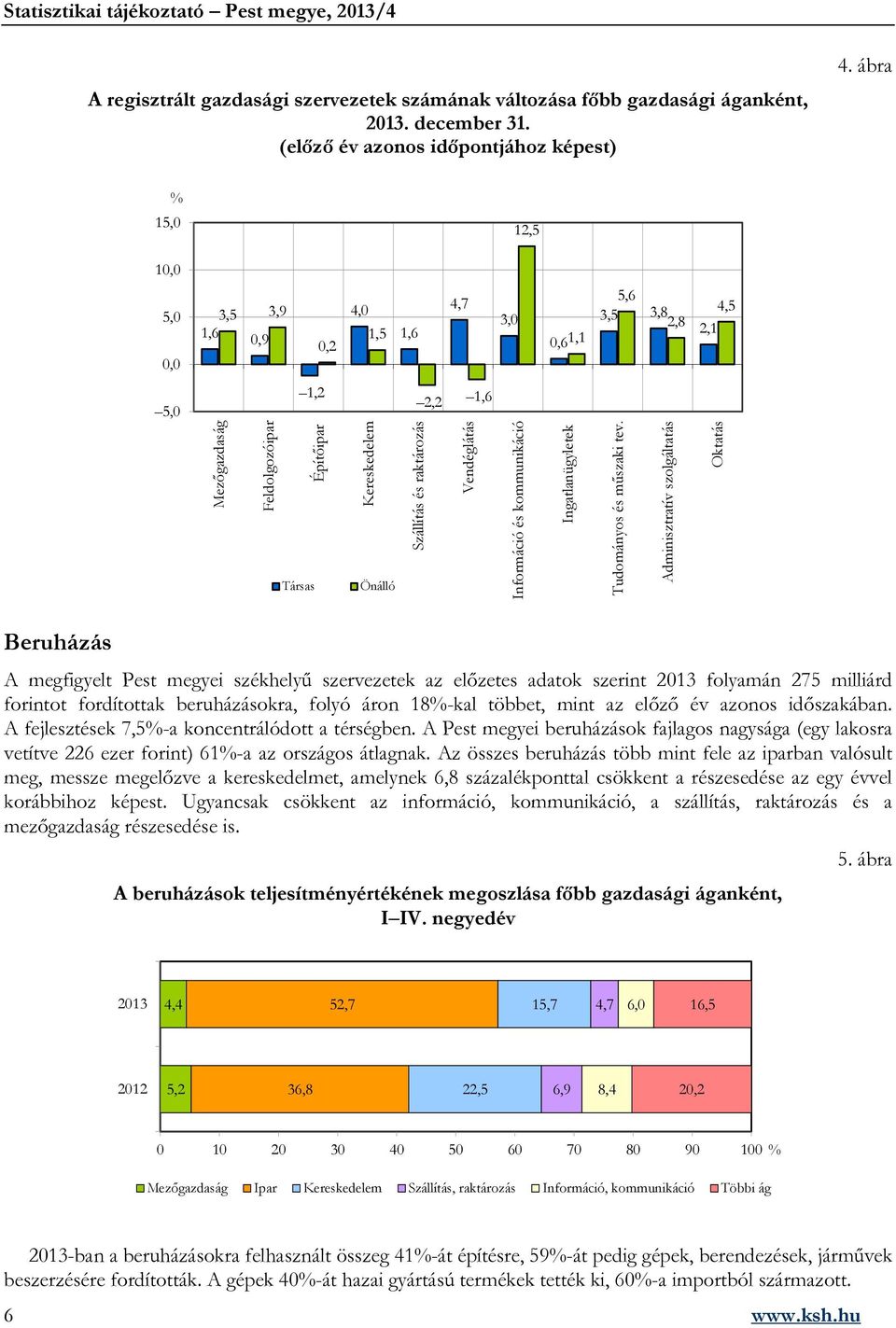 Statisztikai tájékoztató – Pest megye, 2013/4

4. ábra

A regisztrált gazdasági szervezetek számának változása főbb gazdasági áganként, 2013. december 31. (előző év azonos időpontjához képest)

%

15,0
10,0
5,0
0,0
–5,0

1,6 3,5
0,9 3,9
–1,2 0,2
4,0 1,5
1,6 –2,2
4,7 –1,6
3,0 12,5
0,6 1,1
3,5 5,6
3,8 2,8
2,1 4,5

Mezőgazdaság
Feldolgozóipar
Építőipar
Kereskedelem
Szállítás és raktározás
Vendéglátás
Információ és kommunikáció
Ingatlanügyletek
Tudományos és műszaki tev.
Adminisztratív szolgáltatás
Oktatás

Társas Önálló

Beruházás

A megfigyelt Pest megyei székhelyű szervezetek az előzetes adatok szerint 2013 folyamán 275 milliárd forintot fordítottak beruházásokra, folyó áron 18%-kal többet, mint az előző év azonos időszakában. A fejlesztések 7,5%-a koncentrálódott a térségben. A Pest megyei beruházások fajlagos nagysága (egy lakosra vetítve 226 ezer forint) 61%-a az országos átlagnak. Az összes beruházás több mint fele az iparban valósult meg, messze megelőzve a kereskedelmet, amelynek 6,8 százalékponttal csökkent a részesedése az egy évvel korábbihoz képest. Ugyancsak csökkent az információ, kommunikáció, a szállítás, raktározás és a mezőgazdaság részesedése is.

5. ábra

A beruházások teljesítményértékének megoszlása főbb gazdasági áganként, I–IV. negyedév

2013 4,4 52,7 15,7 4,7 6,0 16,5
2012 5,2 36,8 22,5 6,9 8,4 20,2

0 10 20 30 40 50 60 70 80 90 100 %

Mezőgazdaság Ipar Kereskedelem Szállítás, raktározás Információ, kommunikáció Többi ág

2013-ban a beruházásokra felhasznált összeg 41%-át építésre, 59%-át pedig gépek, berendezések, járművek beszerzésére fordították. A gépek 40%-át hazai gyártású termékek tették ki, 60%-a importból származott.

6 www.ksh.hu